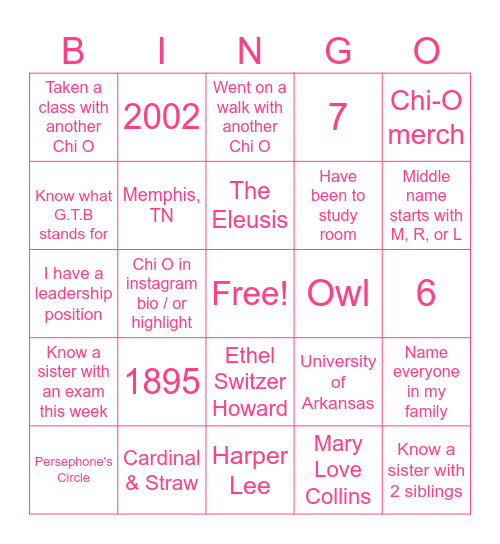 | B | I | N | G | O |
|---|---|---|---|---|
| Taken a class with another Chi O | 2002 | Went on a walk with another Chi O | 7 | Chi-O merch |
| Know what G.T.B stands for | Memphis, TN | The Eleusis | Have been to study room | Middle name starts with M, R, or L |
| I have a leadership position | Chi O in instagram bio / or highlight | Free! | Owl | 6 |
| Know a sister with an exam this week | 1895 | Ethel Switzer Howard | University of Arkansas | Name everyone in my family |
| Persephone's Circle | Cardinal & Straw | Harper Lee | Mary Love Collins | Know a sister with 2 siblings |